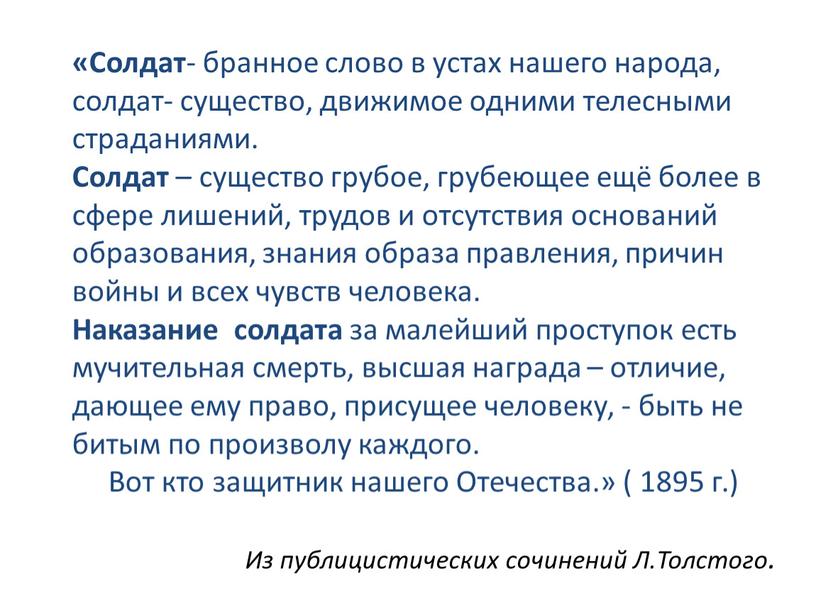 «Солдат- бранное слово в устах нашего народа, солдат- существо, движимое одними телесными страданиями.
Солдат – существо грубое, грубеющее ещё более в сфере лишений, трудов и отсутствия оснований образования, знания образа правления, причин войны и всех чувств человека.
Наказание  солдата за малейший проступок есть мучительная смерть, высшая награда – отличие, дающее ему право, присущее человеку, - быть не битым по произволу каждого.
Вот кто защитник нашего Отечества.» ( 1895 г.)

Из публицистических сочинений Л.Толстого.